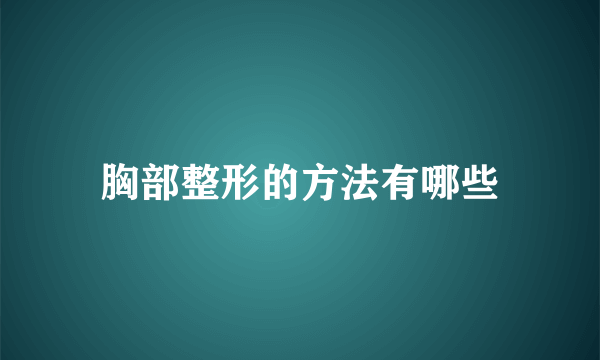 胸部整形的方法有哪些